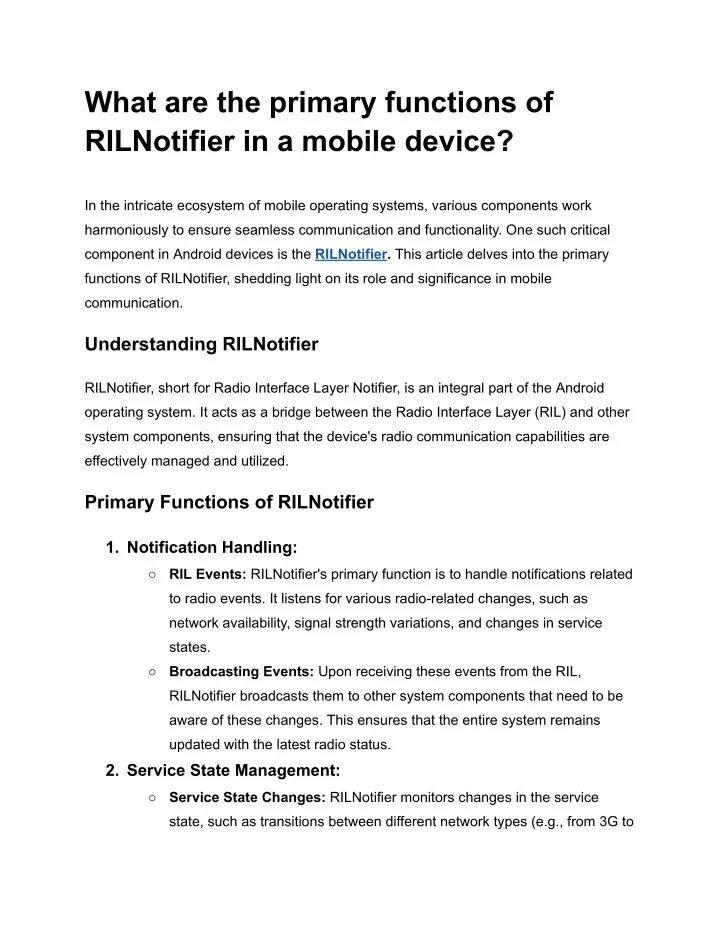 What are the primary functions of RILNotifier in a mobile device?

In the intricate ecosystem of mobile operating systems, various components work harmoniously to ensure seamless communication and functionality. One such critical component in Android devices is the RILNotifier. This article delves into the primary functions of RILNotifier, shedding light on its role and significance in mobile communication.

Understanding RILNotifier

RILNotifier, short for Radio Interface Layer Notifier, is an integral part of the Android operating system. It acts as a bridge between the Radio Interface Layer (RIL) and other system components, ensuring that the device's radio communication capabilities are effectively managed and utilized.

Primary Functions of RILNotifier

1. Notification Handling:
   ○ RIL Events: RILNotifier's primary function is to handle notifications related to radio events. It listens for various radio-related changes, such as network availability, signal strength variations, and changes in service states.
   ○ Broadcasting Events: Upon receiving these events from the RIL, RILNotifier broadcasts them to other system components that need to be aware of these changes. This ensures that the entire system remains updated with the latest radio status.
2. Service State Management:
   ○ Service State Changes: RILNotifier monitors changes in the service state, such as transitions between different network types (e.g., from 3G to